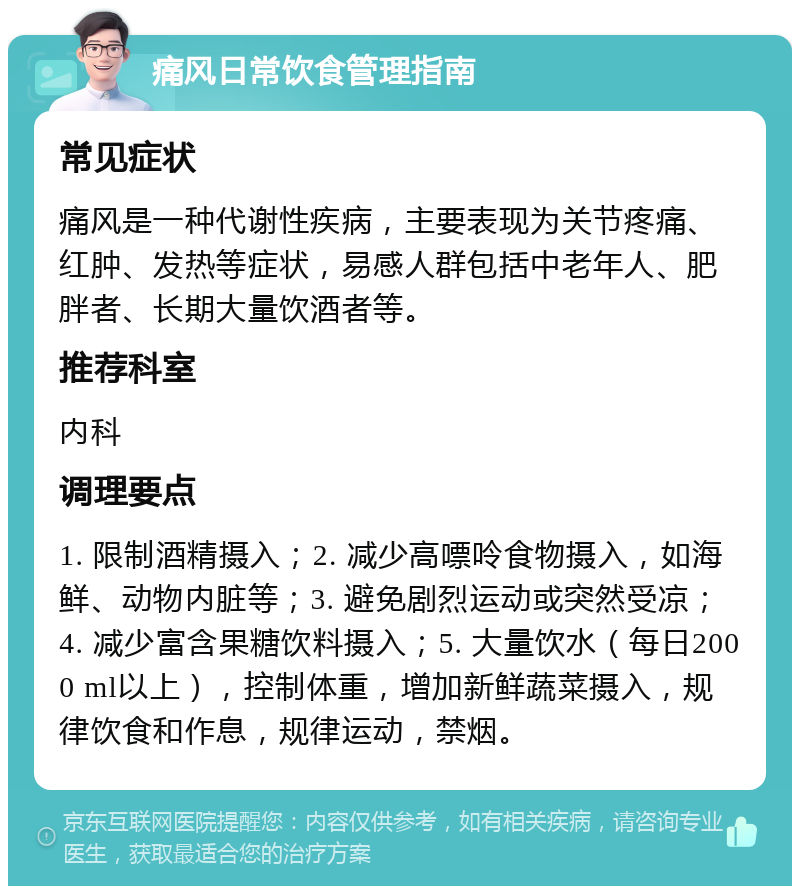 痛风日常饮食管理指南

常见症状

痛风是一种代谢性疾病，主要表现为关节疼痛、红肿、发热等症状，易感人群包括中老年人、肥胖者、长期大量饮酒者等。

推荐科室

内科

调理要点

1. 限制酒精摄入；2. 减少高嘌呤食物摄入，如海鲜、动物内脏等；3. 避免剧烈运动或突然受凉；4. 减少富含果糖饮料摄入；5. 大量饮水（每日2000 ml以上），控制体重，增加新鲜蔬菜摄入，规律饮食和作息，规律运动，禁烟。

京东互联网医院提醒您：内容仅供参考，如有相关疾病，请咨询专业医生，获取最适合您的治疗方案